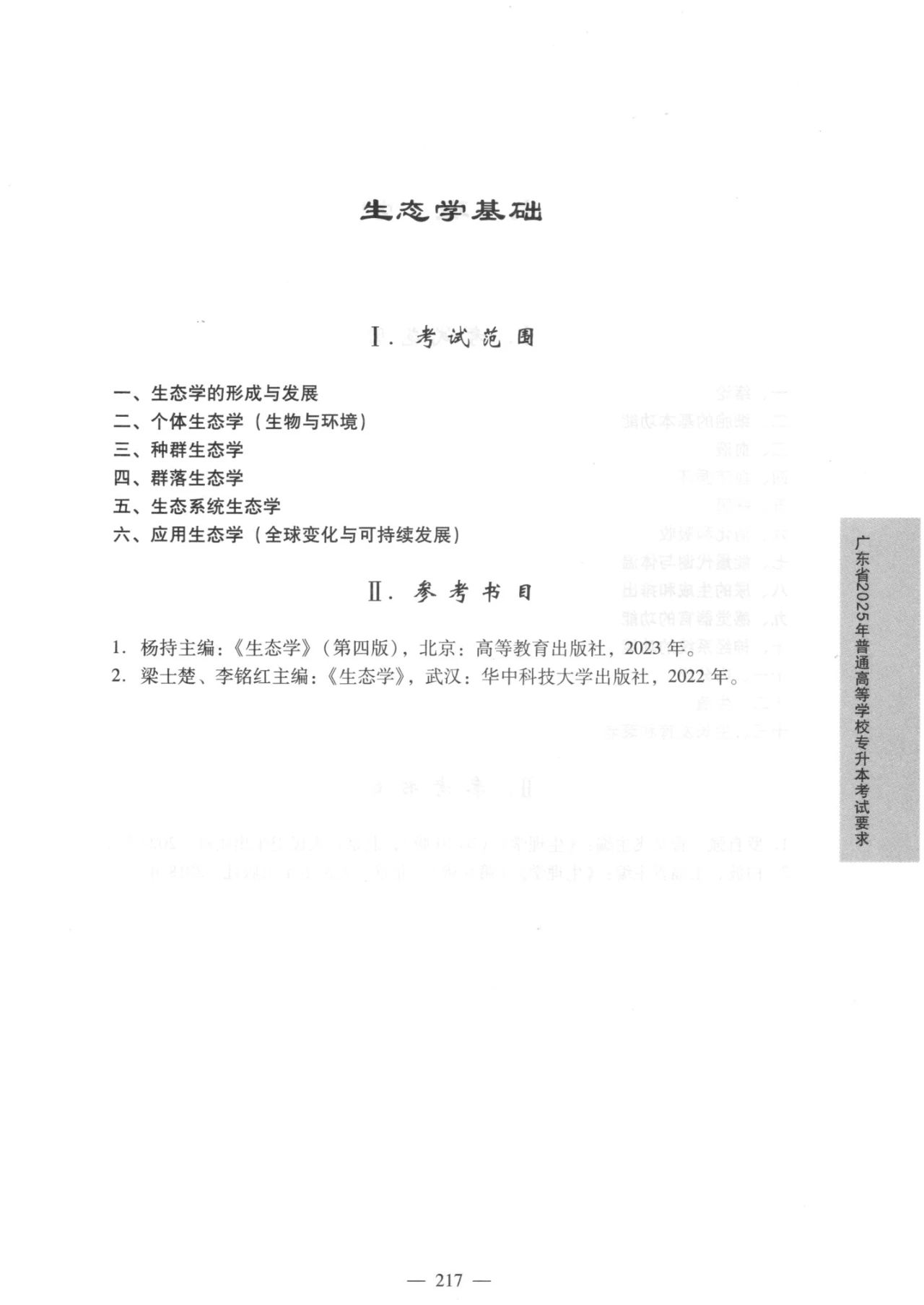 生态学基础

Ⅰ. 考试范围

一、生态学的形成与发展
二、个体生态学（生物与环境）
三、种群生态学
四、群落生态学
五、生态系统生态学
六、应用生态学（全球变化与可持续发展）

Ⅱ. 参考书目

1. 杨持主编：《生态学》（第四版），北京：高等教育出版社，2023 年。
2. 梁士楚、李铭红主编：《生态学》，武汉：华中科技大学出版社，2022 年。

广东省2025年普通高等学校专升本考试要求

— 217 —